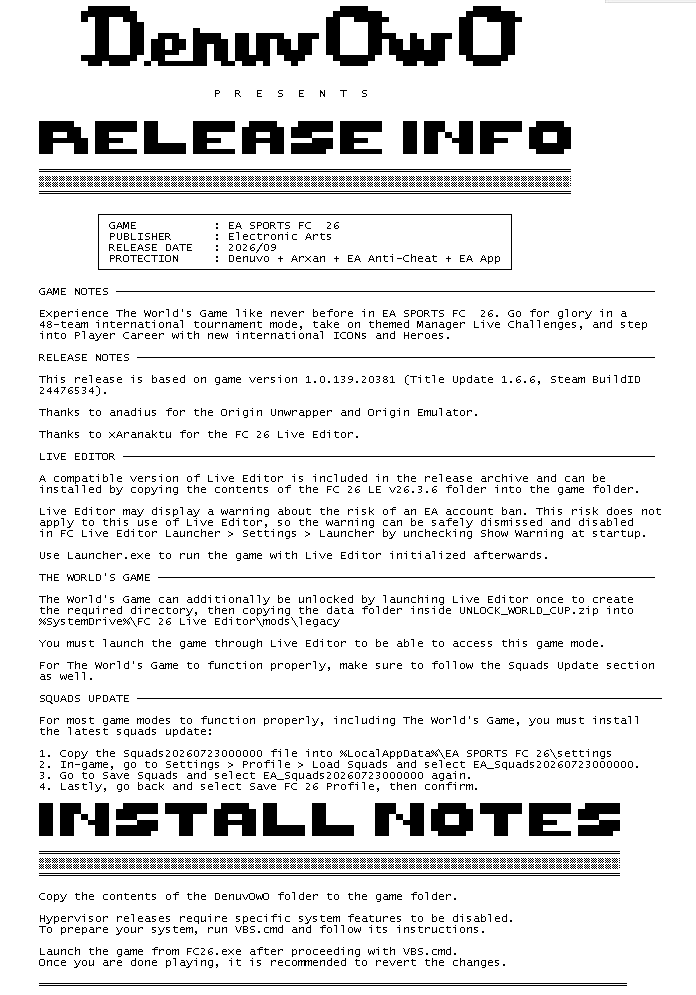 DenuvOwO

P R E S E N T S

RELEASE INFO

GAME : EA SPORTS FC 26
PUBLISHER : Electronic Arts
RELEASE DATE : 2026/09
PROTECTION : Denuvo + Arxan + EA Anti-Cheat + EA App

GAME NOTES

Experience The World's Game like never before in EA SPORTS FC 26. Go for glory in a 48-team international tournament mode, take on themed Manager Live Challenges, and step into Player Career with new international ICONs and Heroes.

RELEASE NOTES

This release is based on game version 1.0.139.20381 (Title Update 1.6.6, Steam BuildID 24476534).

Thanks to anadius for the Origin Unwrapper and Origin Emulator.

Thanks to xAranaktu for the FC 26 Live Editor.

LIVE EDITOR

A compatible version of Live Editor is included in the release archive and can be installed by copying the contents of the FC 26 LE v26.3.6 folder into the game folder.

Live Editor may display a warning about the risk of an EA account ban. This risk does not apply to this use of Live Editor, so the warning can be safely dismissed and disabled in FC Live Editor Launcher > Settings > Launcher by unchecking Show Warning at startup.

Use Launcher.exe to run the game with Live Editor initialized afterwards.

THE WORLD'S GAME

The World's Game can additionally be unlocked by launching Live Editor once to create the required directory, then copying the data folder inside UNLOCK_WORLD_CUP.zip into %SystemDrive%\FC 26 Live Editor\mods\legacy

You must launch the game through Live Editor to be able to access this game mode.

For The World's Game to function properly, make sure to follow the Squads Update section as well.

SQUADS UPDATE

For most game modes to function properly, including The World's Game, you must install the latest squads update:

1. Copy the Squads20260723000000 file into %LocalAppData%\EA SPORTS FC 26\settings
2. In-game, go to Settings > Profile > Load Squads and select EA_Squads20260723000000.
3. Go to Save Squads and select EA_Squads20260723000000 again.
4. Lastly, go back and select Save FC 26 Profile, then confirm.

INSTALL NOTES

Copy the contents of the DenuvOwO folder to the game folder.

Hypervisor releases require specific system features to be disabled.
To prepare your system, run VBS.cmd and follow its instructions.

Launch the game from FC26.exe after proceeding with VBS.cmd.
Once you are done playing, it is recommended to revert the changes.